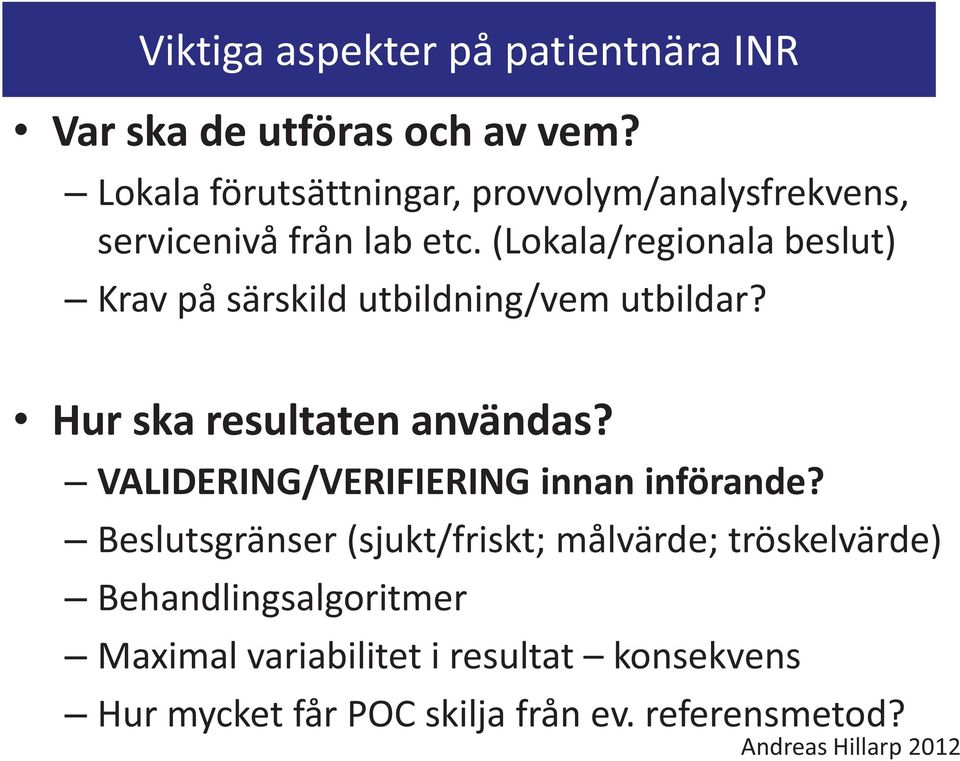 Viktiga aspekter på patientnära INR

• Var ska de utföras och av vem?
– Lokala förutsättningar, provvolym/analysfrekvens, servicenivå från lab etc. (Lokala/regionala beslut)
– Krav på särskild utbildning/vem utbildar?

• Hur ska resultaten användas?
– VALIDERING/VERIFIERING innan införande?
– Beslutsgränser (sjukt/friskt; målvärde; tröskelvärde)
– Behandlingsalgoritmer
– Maximal variabilitet i resultat – konsekvens
– Hur mycket får POC skilja från ev. referensmetod?

Andreas Hillarp 2012